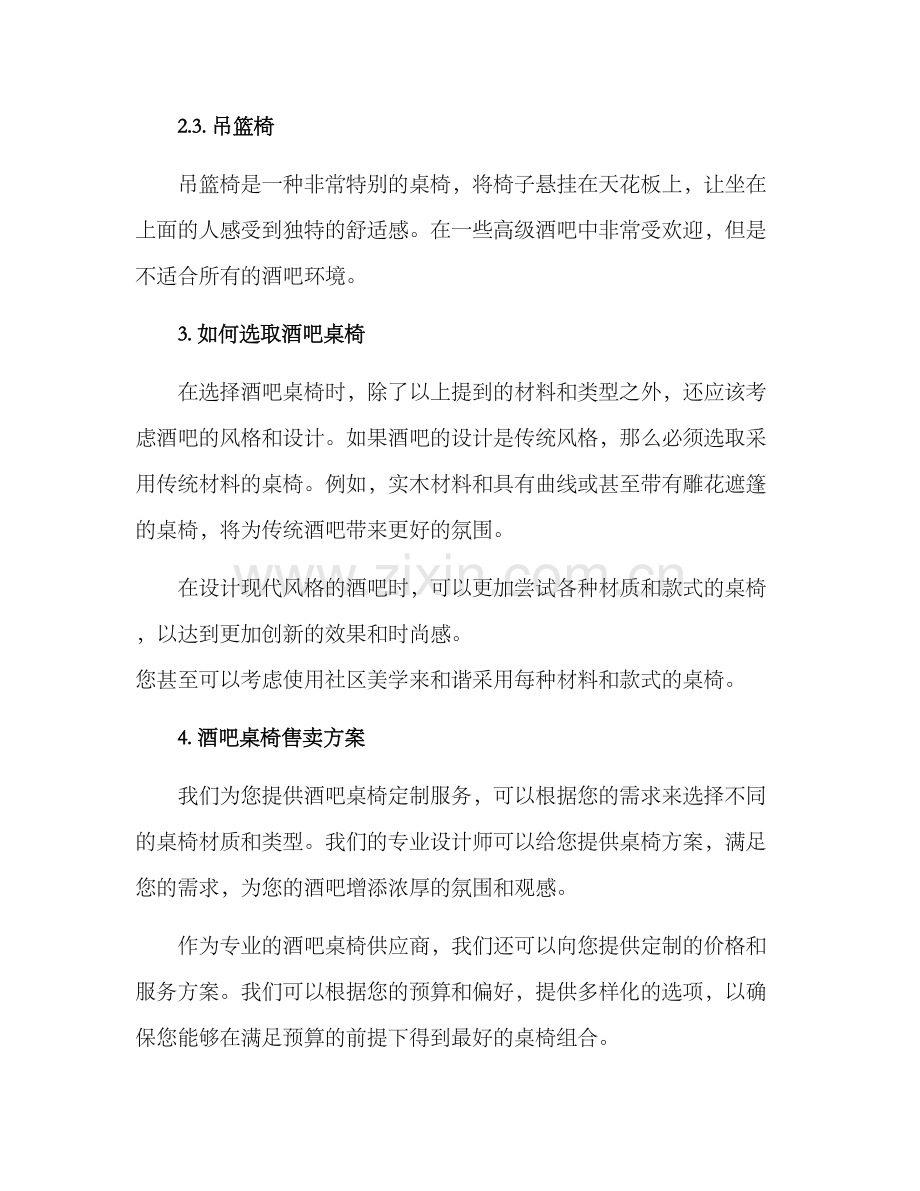 2.3.吊篮椅

吊篮椅是一种非常特别的桌椅，将椅子悬挂在天花板上，让坐在上面的人感受到独特的舒适感。在一些高级酒吧中非常受欢迎，但是不适合所有的酒吧环境。

3.如何选取酒吧桌椅

在选择酒吧桌椅时，除了以上提到的材料和类型之外，还应该考虑酒吧的风格和设计。如果酒吧的设计是传统风格，那么必须选取采用传统材料的桌椅。例如，实木材料和具有曲线或甚至带有雕花遮篷的桌椅，将为传统酒吧带来更好的氛围。

在设计现代风格的酒吧时，可以更加尝试各种材质和款式的桌椅，以达到更加创新的效果和时尚感。
您甚至可以考虑使用社区美学来和谐采用每种材料和款式的桌椅。

4.酒吧桌椅售卖方案

我们为您提供酒吧桌椅定制服务，可以根据您的需求来选择不同的桌椅材质和类型。我们的专业设计师可以给您提供桌椅方案，满足您的需求，为您的酒吧增添浓厚的氛围和观感。

作为专业的酒吧桌椅供应商，我们还可以向您提供定制的价格和服务方案。我们可以根据您的预算和偏好，提供多样化的选项，以确保您能够在满足预算的前提下得到最好的桌椅组合。

www.zixin.com.cn